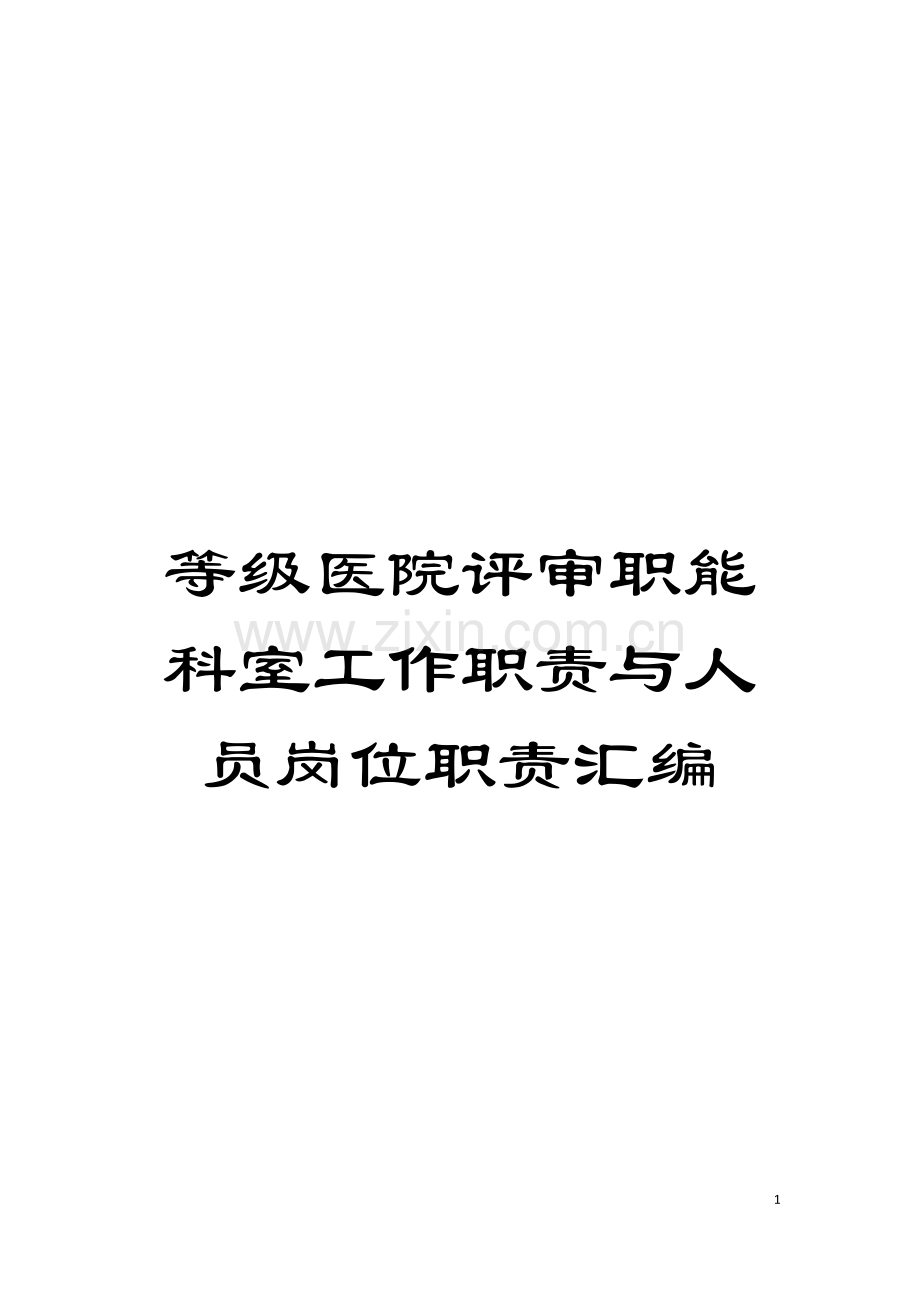 等级医院评审职能科室工作职责与人员岗位职责汇编

www.zixin.com.cn

1